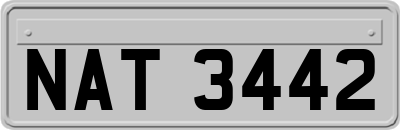 NAT 3442